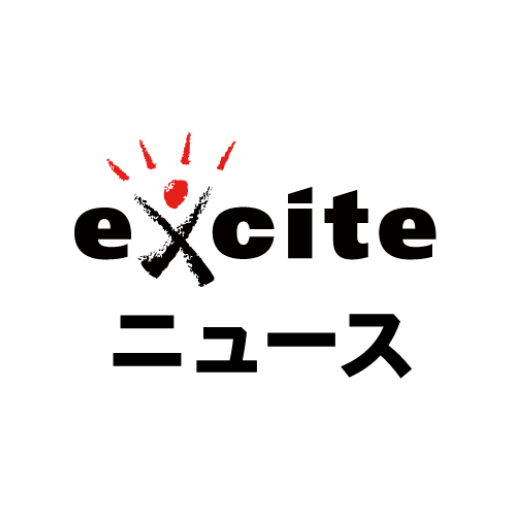 excite
ニュース